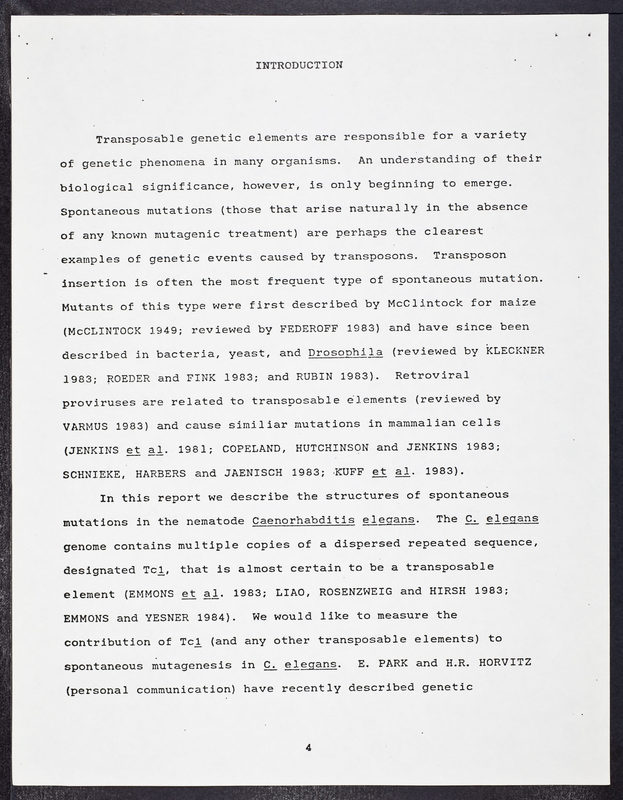 INTRODUCTION

Transposable genetic elements are responsible for a variety of genetic phenomena in many organisms. An understanding of their biological significance, however, is only beginning to emerge. Spontaneous mutations (those that arise naturally in the absence of any known mutagenic treatment) are perhaps the clearest examples of genetic events caused by transposons. Transposon insertion is often the most frequent type of spontaneous mutation. Mutants of this type were first described by McClintock for maize (McCLINTOCK 1949; reviewed by FEDEROFF 1983) and have since been described in bacteria, yeast, and Drosophila (reviewed by KLECKNER 1983; ROEDER and FINK 1983; and RUBIN 1983). Retroviral proviruses are related to transposable elements (reviewed by VARMUS 1983) and cause similiar mutations in mammalian cells (JENKINS et al. 1981; COPELAND, HUTCHINSON and JENKINS 1983; SCHNIEKE, HARBERS and JAENISCH 1983; KUFF et al. 1983).

In this report we describe the structures of spontaneous mutations in the nematode Caenorhabditis elegans. The C. elegans genome contains multiple copies of a dispersed repeated sequence, designated Tc1, that is almost certain to be a transposable element (EMMONS et al. 1983; LIAO, ROSENZWEIG and HIRSH 1983; EMMONS and YESNER 1984). We would like to measure the contribution of Tc1 (and any other transposable elements) to spontaneous mutagenesis in C. elegans. E. PARK and H.R. HORVITZ (personal communication) have recently described genetic

4